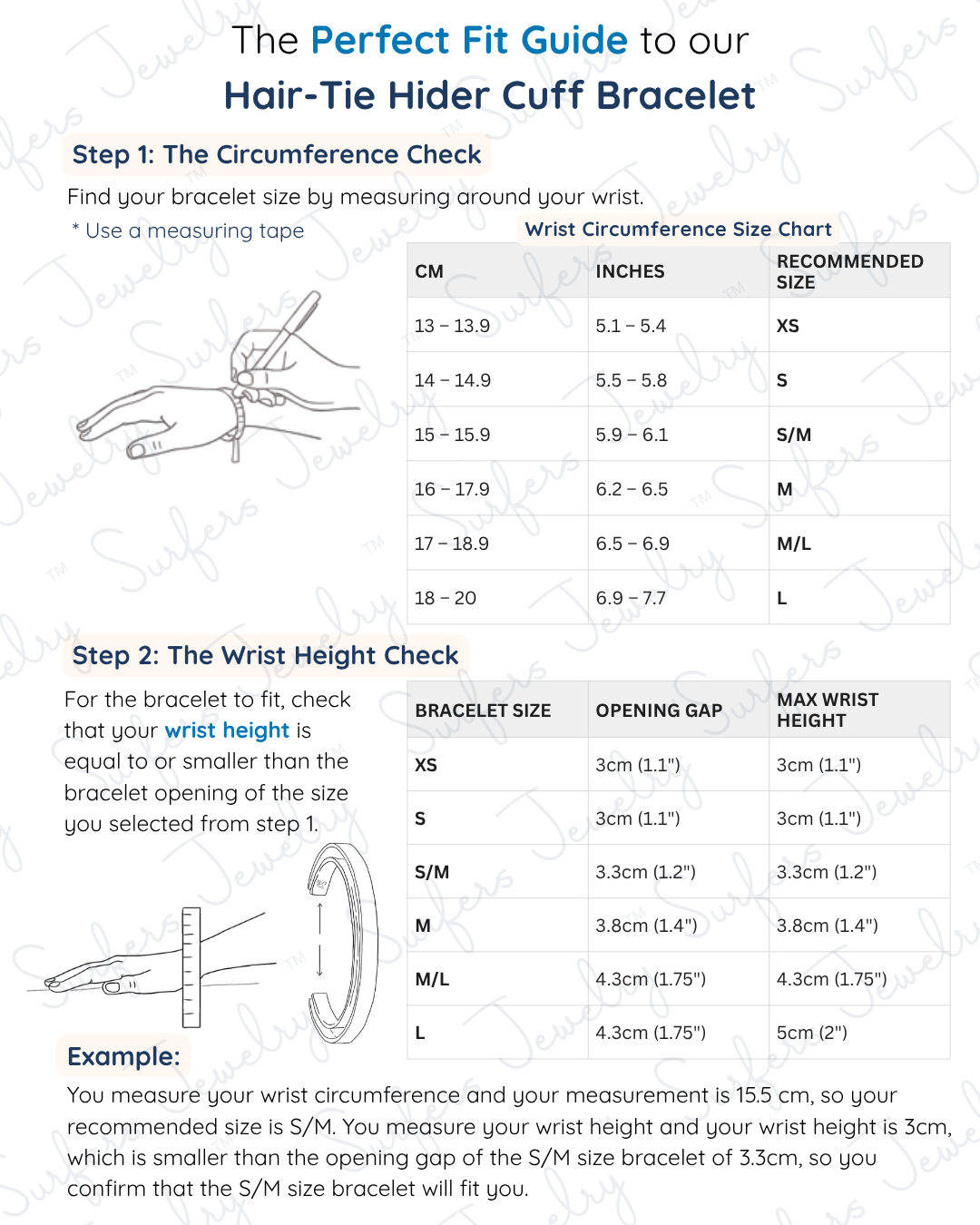 The Perfect Fit Guide to our
Hair-Tie Hider Cuff Bracelet

Step 1: The Circumference Check

Find your bracelet size by measuring around your wrist.

* Use a measuring tape

Wrist Circumference Size Chart

| CM | INCHES | RECOMMENDED SIZE |
|---|---|---|
| 13 – 13.9 | 5.1 – 5.4 | XS |
| 14 – 14.9 | 5.5 – 5.8 | S |
| 15 – 15.9 | 5.9 – 6.1 | S/M |
| 16 – 17.9 | 6.2 – 6.5 | M |
| 17 – 18.9 | 6.5 – 6.9 | M/L |
| 18 – 20 | 6.9 – 7.7 | L |

Step 2: The Wrist Height Check

For the bracelet to fit, check that your wrist height is equal to or smaller than the bracelet opening of the size you selected from step 1.

| BRACELET SIZE | OPENING GAP | MAX WRIST HEIGHT |
|---|---|---|
| XS | 3cm (1.1") | 3cm (1.1") |
| S | 3cm (1.1") | 3cm (1.1") |
| S/M | 3.3cm (1.2") | 3.3cm (1.2") |
| M | 3.8cm (1.4") | 3.8cm (1.4") |
| M/L | 4.3cm (1.75") | 4.3cm (1.75") |
| L | 4.3cm (1.75") | 5cm (2") |

Example:

You measure your wrist circumference and your measurement is 15.5 cm, so your recommended size is S/M. You measure your wrist height and your wrist height is 3cm, which is smaller than the opening gap of the S/M size bracelet of 3.3cm, so you confirm that the S/M size bracelet will fit you.

Jewelry Surfers TM